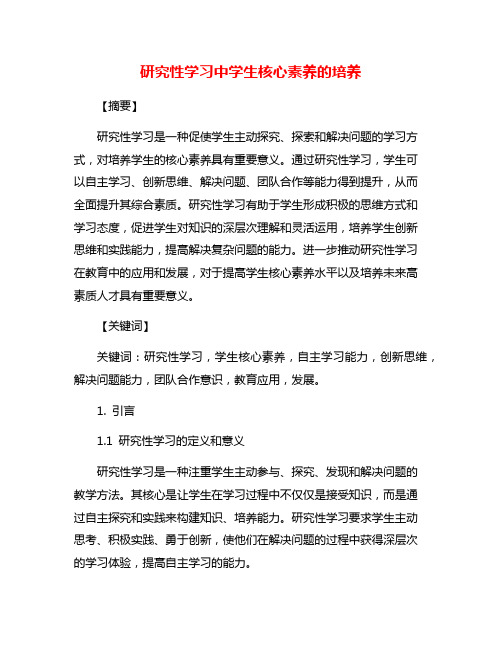 研究性学习中学生核心素养的培养

【摘要】

研究性学习是一种促使学生主动探究、探索和解决问题的学习方式，对培养学生的核心素养具有重要意义。通过研究性学习，学生可以自主学习、创新思维、解决问题、团队合作等能力得到提升，从而全面提升其综合素质。研究性学习有助于学生形成积极的思维方式和学习态度，促进学生对知识的深层次理解和灵活运用，培养学生创新思维和实践能力，提高解决复杂问题的能力。进一步推动研究性学习在教育中的应用和发展，对于提高学生核心素养水平以及培养未来高素质人才具有重要意义。

【关键词】

关键词：研究性学习，学生核心素养，自主学习能力，创新思维，解决问题能力，团队合作意识，教育应用，发展。

1. 引言

1.1 研究性学习的定义和意义

研究性学习是一种注重学生主动参与、探究、发现和解决问题的教学方法。其核心是让学生在学习过程中不仅仅是接受知识，而是通过自主探究和实践来构建知识、培养能力。研究性学习要求学生主动思考、积极实践、勇于创新，使他们在解决问题的过程中获得深层次的学习体验，提高自主学习的能力。